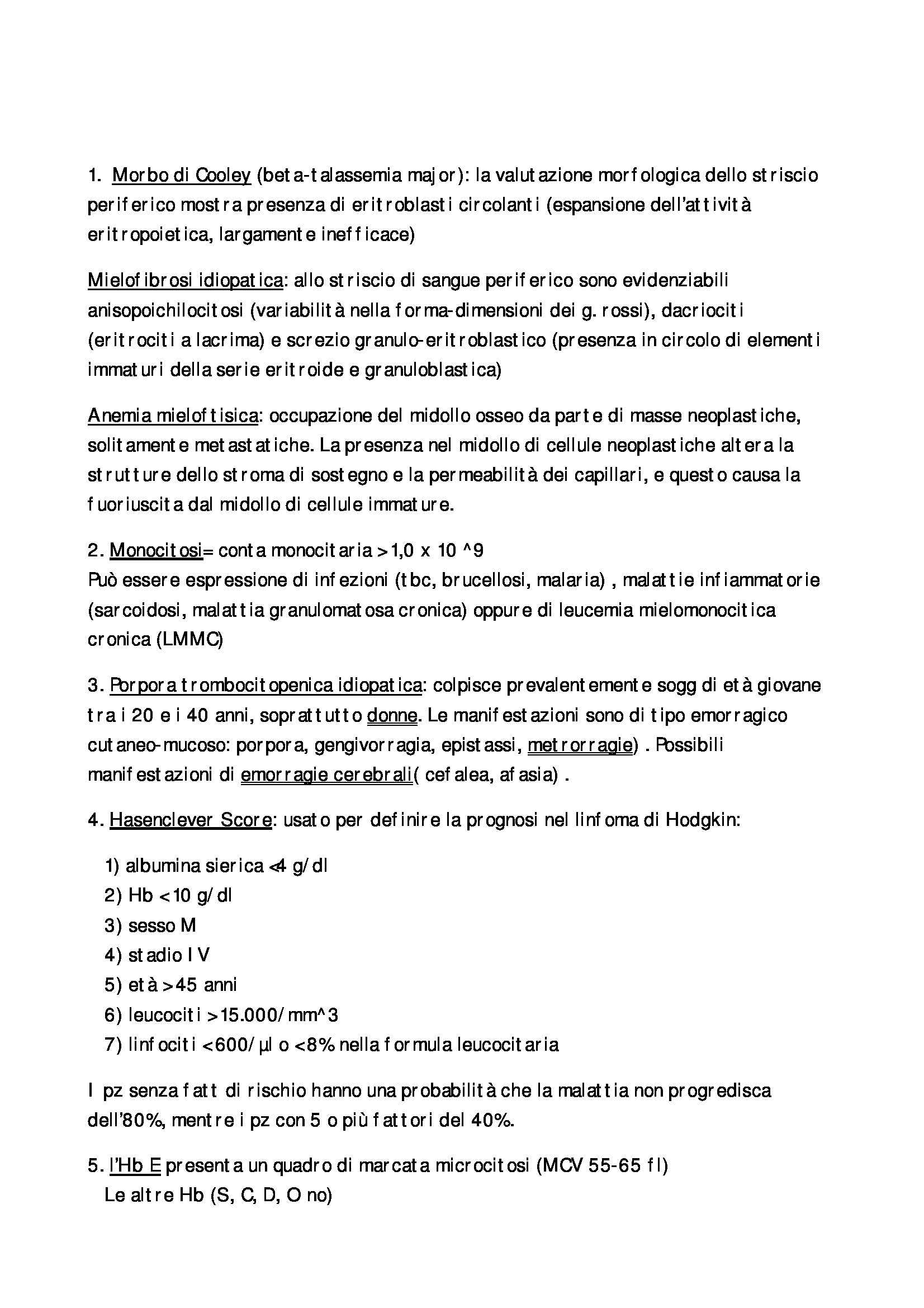 1. Morbo di Cooley (beta-talassemia major): la valutazione morfologica dello striscio periferico mostra presenza di eritroblasti circolanti (espansione dell'attività eritropoietica, largamente inefficace)

Mielofibrosi idiopatica: allo striscio di sangue periferico sono evidenziabili anisopoichilocitosi (variabilità nella forma-dimensioni dei g. rossi), dacriociti (eritrociti a lacrima) e screzio granulo-eritroblastico (presenza in circolo di elementi immaturi della serie eritroide e granuloblastica)

Anemia mieloftisica: occupazione del midollo osseo da parte di masse neoplastiche, solitamente metastatiche. La presenza nel midollo di cellule neoplastiche altera la strutture dello stroma di sostegno e la permeabilità dei capillari, e questo causa la fuoriuscita dal midollo di cellule immature.

2. Monocitosi= conta monocitaria >1,0 x 10 ^9
Può essere espressione di infezioni (tbc, brucellosi, malaria) , malattie infiammatorie (sarcoidosi, malattia granulomatosa cronica) oppure di leucemia mielomonocitica cronica (LMMC)

3. Porpora trombocitopenica idiopatica: colpisce prevalentemente sogg di età giovane tra i 20 e i 40 anni, soprattutto donne. Le manifestazioni sono di tipo emorragico cutaneo-mucoso: porpora, gengivorragia, epistassi, metrorragie) . Possibili manifestazioni di emorragie cerebrali( cefalea, afasia) .

4. Hasenclever Score: usato per definire la prognosi nel linfoma di Hodgkin:

1) albumina sierica <4 g/dl
2) Hb <10 g/dl
3) sesso M
4) stadio IV
5) età >45 anni
6) leucociti >15.000/mm^3
7) linfociti <600/µl o <8% nella formula leucocitaria

I pz senza fatt di rischio hanno una probabilità che la malattia non progredisca dell'80%, mentre i pz con 5 o più fattori del 40%.

5. l'Hb E presenta un quadro di marcata microcitosi (MCV 55-65 fl)
Le altre Hb (S, C, D, O no)